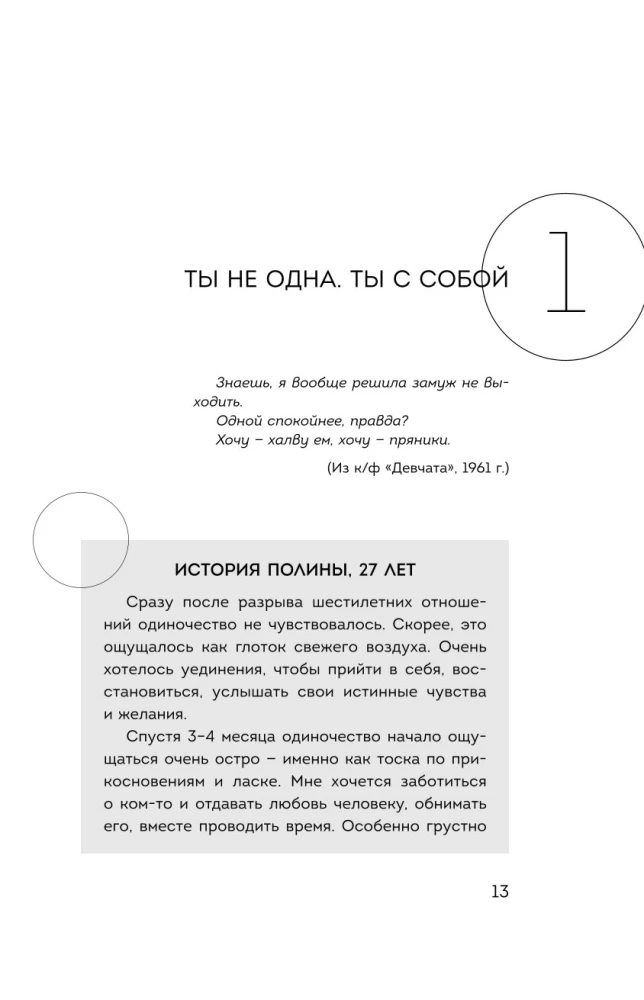 ТЫ НЕ ОДНА. ТЫ С СОБОЙ

1

Знаешь, я вообще решила замуж не выходить.
Одной спокойнее, правда?
Хочу – халву ем, хочу – пряники.

(Из к/ф «Девчата», 1961 г.)

ИСТОРИЯ ПОЛИНЫ, 27 ЛЕТ

Сразу после разрыва шестилетних отношений одиночество не чувствовалось. Скорее, это ощущалось как глоток свежего воздуха. Очень хотелось уединения, чтобы прийти в себя, восстановиться, услышать свои истинные чувства и желания.

Спустя 3–4 месяца одиночество начало ощущаться очень остро – именно как тоска по прикосновениям и ласке. Мне хочется заботиться о ком-то и отдавать любовь человеку, обнимать его, вместе проводить время. Особенно грустно

13